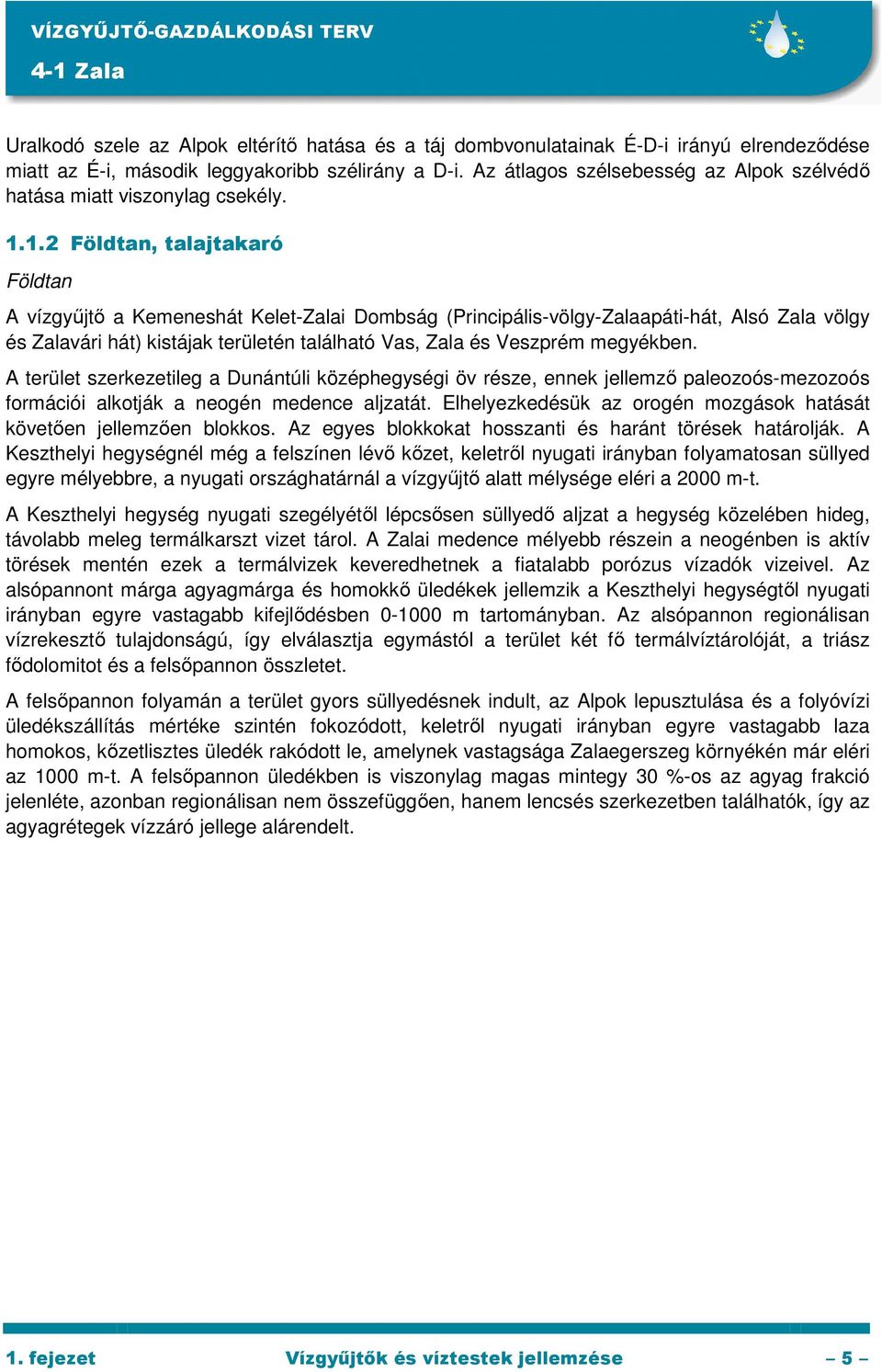 VÍZGYŰJTŐ-GAZDÁLKODÁSI TERV
4-1 Zala

Uralkodó szele az Alpok eltérítő hatása és a táj dombvonulatainak É-D-i irányú elrendeződése miatt az É-i, második leggyakoribb szélirány a D-i. Az átlagos szélsebesség az Alpok szélvédő hatása miatt viszonylag csekély.

1.1.2 Földtan, talajtakaró

Földtan

A vízgyűjtő a Kemeneshát Kelet-Zalai Dombság (Principális-völgy-Zalaapáti-hát, Alsó Zala völgy és Zalavári hát) kistájak területén található Vas, Zala és Veszprém megyékben.

A terület szerkezetileg a Dunántúli középhegységi öv része, ennek jellemző paleozoós-mezozoós formációi alkotják a neogén medence aljzatát. Elhelyezkedésük az orogén mozgások hatását követően jellemzően blokkos. Az egyes blokkokat hosszanti és haránt törések határolják. A Keszthelyi hegységnél még a felszínen lévő kőzet, keletről nyugati irányban folyamatosan süllyed egyre mélyebbre, a nyugati országhatárnál a vízgyűjtő alatt mélysége eléri a 2000 m-t.

A Keszthelyi hegység nyugati szegélyétől lépcsősen süllyedő aljzat a hegység közelében hideg, távolabb meleg termálkarszt vizet tárol. A Zalai medence mélyebb részein a neogénben is aktív törések mentén ezek a termálvizek keveredhetnek a fiatalabb porózus vízadók vizeivel. Az alsópannont márga agyagmárga és homokkő üledékek jellemzik a Keszthelyi hegységtől nyugati irányban egyre vastagabb kifejlődésben 0-1000 m tartományban. Az alsópannon regionálisan vízrekesztő tulajdonságú, így elválasztja egymástól a terület két fő termálvíztárolóját, a triász fődolomitot és a felsőpannon összletet.

A felsőpannon folyamán a terület gyors süllyedésnek indult, az Alpok lepusztulása és a folyóvízi üledékszállítás mértéke szintén fokozódott, keletről nyugati irányban egyre vastagabb laza homokos, kőzetlisztes üledék rakódott le, amelynek vastagsága Zalaegerszeg környékén már eléri az 1000 m-t. A felsőpannon üledékben is viszonylag magas mintegy 30 %-os az agyag frakció jelenléte, azonban regionálisan nem összefüggően, hanem lencsés szerkezetben találhatók, így az agyagrétegek vízzáró jellege alárendelt.

1. fejezet Vízgyűjtők és víztestek jellemzése – 5 –